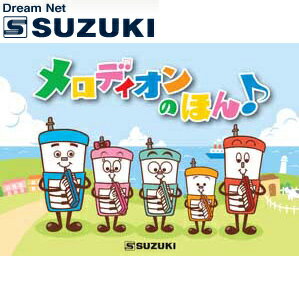 Dream Net
SUZUKI

メロディオンのほん♪

SUZUKI